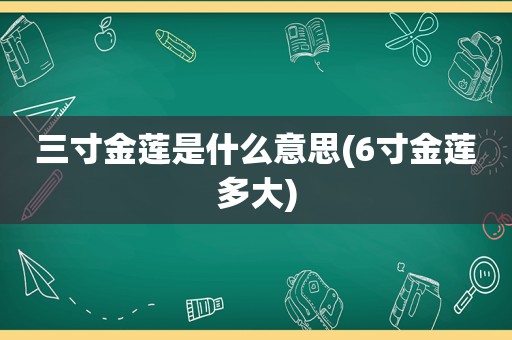 三寸金莲是什么意思(6寸金莲多大)